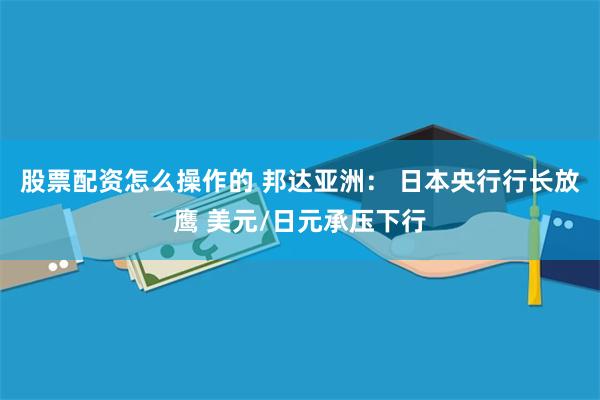 股票配资怎么操作的 邦达亚洲： 日本央行行长放鹰 美元/日元承压下行